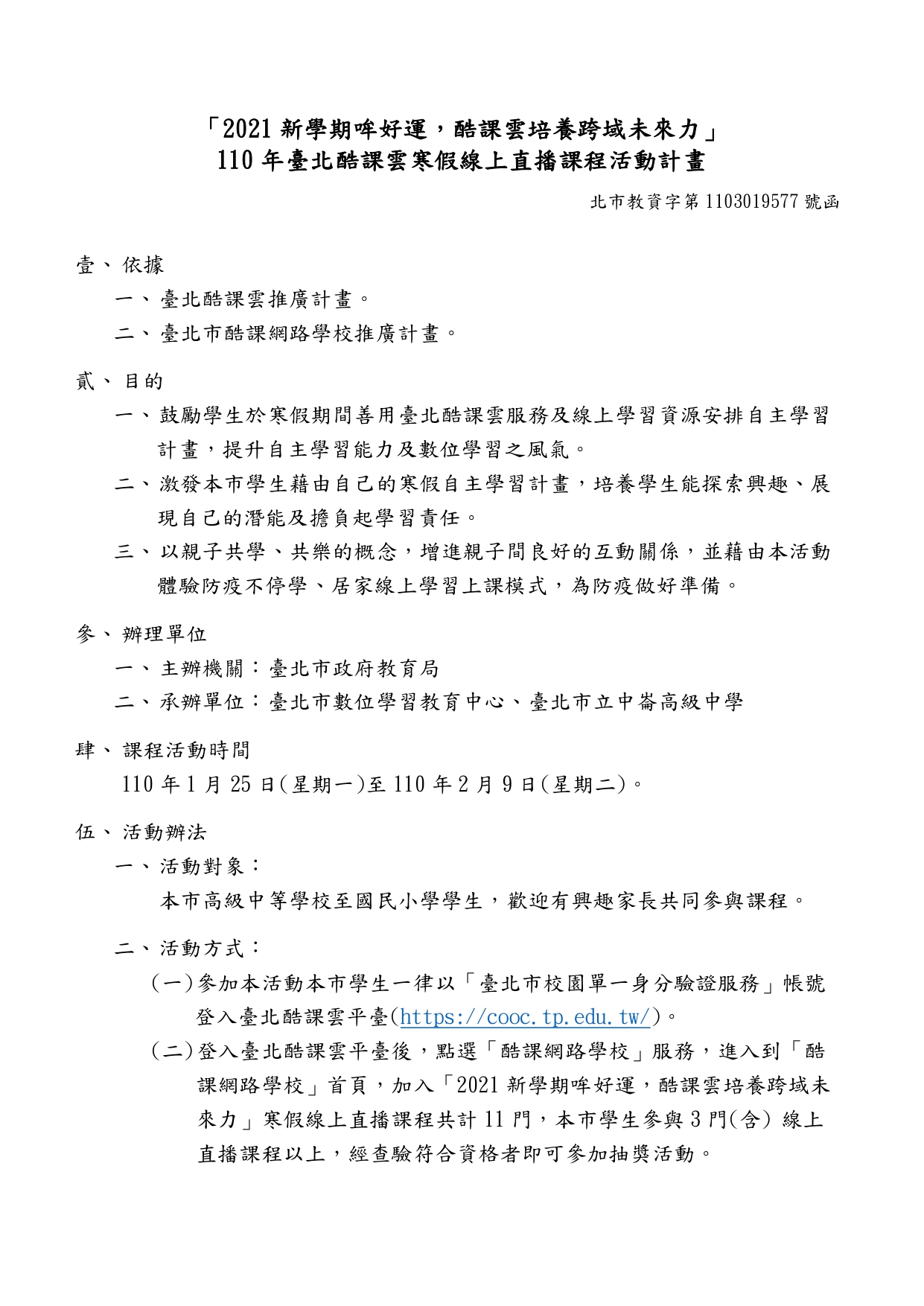 「2021 新學期哞好運，酷課雲培養跨域未來力」
110 年臺北酷課雲寒假線上直播課程活動計畫

北市教資字第 1103019577 號函

壹、依據

一、臺北酷課雲推廣計畫。

二、臺北市酷課網路學校推廣計畫。

貳、目的

一、鼓勵學生於寒假期間善用臺北酷課雲服務及線上學習資源安排自主學習計畫，提升自主學習能力及數位學習之風氣。

二、激發本市學生藉由自己的寒假自主學習計畫，培養學生能探索興趣、展現自己的潛能及擔負起學習責任。

三、以親子共學、共樂的概念，增進親子間良好的互動關係，並藉由本活動體驗防疫不停學、居家線上學習上課模式，為防疫做好準備。

參、辦理單位

一、主辦機關：臺北市政府教育局

二、承辦單位：臺北市數位學習教育中心、臺北市立中崙高級中學

肆、課程活動時間

110 年 1 月 25 日(星期一)至 110 年 2 月 9 日(星期二)。

伍、活動辦法

一、活動對象：

本市高級中等學校至國民小學學生，歡迎有興趣家長共同參與課程。

二、活動方式：

(一)參加本活動本市學生一律以「臺北市校園單一身分驗證服務」帳號登入臺北酷課雲平臺(https://cooc.tp.edu.tw/)。

(二)登入臺北酷課雲平臺後，點選「酷課網路學校」服務，進入到「酷課網路學校」首頁，加入「2021 新學期哞好運，酷課雲培養跨域未來力」寒假線上直播課程共計 11 門，本市學生參與 3 門(含) 線上直播課程以上，經查驗符合資格者即可參加抽獎活動。